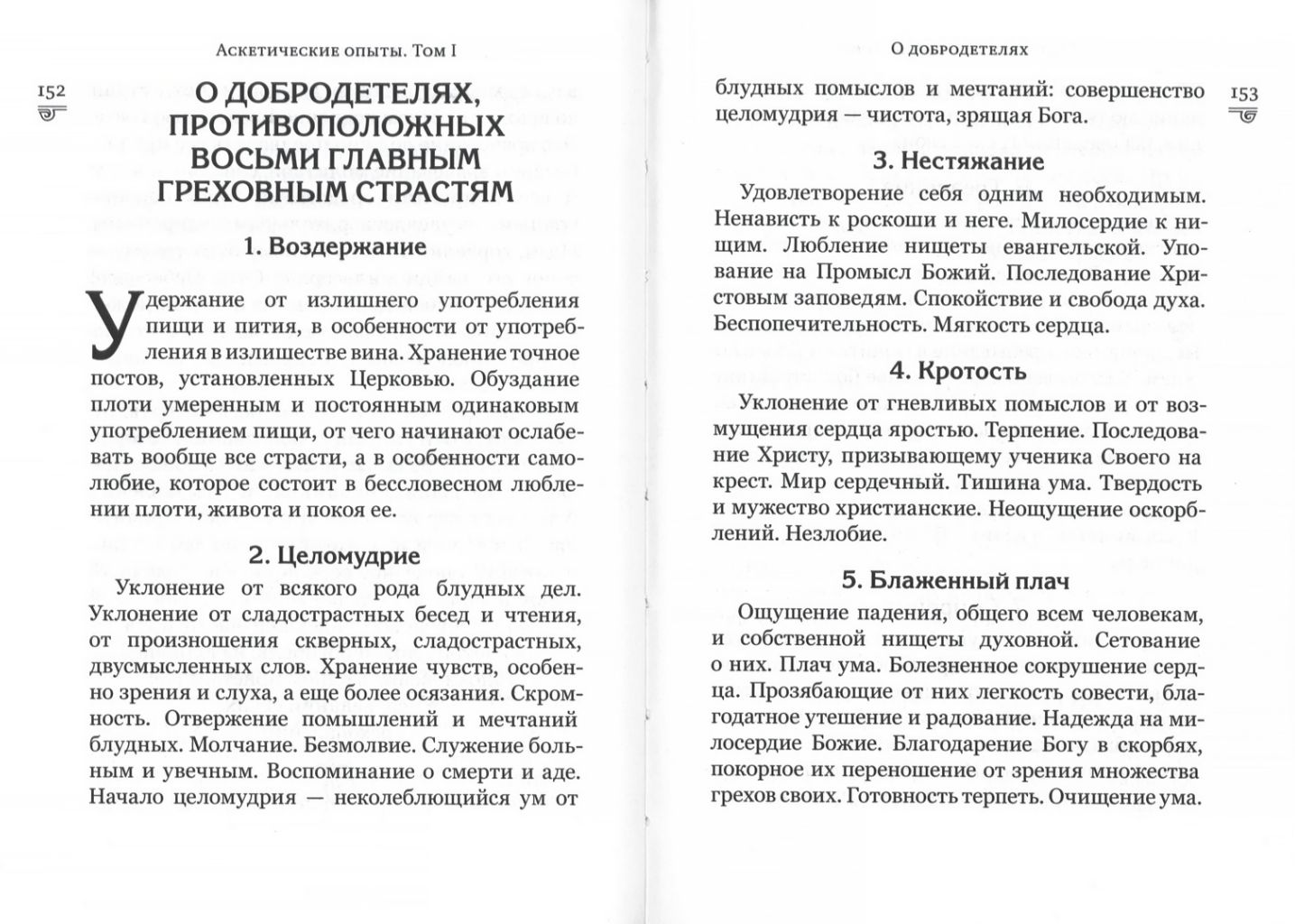 Аскетические опыты. Том I

152

О ДОБРОДЕТЕЛЯХ, ПРОТИВОПОЛОЖНЫХ ВОСЬМИ ГЛАВНЫМ ГРЕХОВНЫМ СТРАСТЯМ

1. Воздержание

Удержание от излишнего употребления пищи и пития, в особенности от употребления в излишестве вина. Хранение точное постов, установленных Церковью. Обуздание плоти умеренным и постоянным одинаковым употреблением пищи, от чего начинают ослабевать вообще все страсти, а в особенности самолюбие, которое состоит в бессловесном люблении плоти, живота и покоя ее.

2. Целомудрие

Уклонение от всякого рода блудных дел. Уклонение от сладострастных бесед и чтения, от произношения скверных, сладострастных, двусмысленных слов. Хранение чувств, особенно зрения и слуха, а еще более осязания. Скромность. Отвержение помышлений и мечтаний блудных. Молчание. Безмолвие. Служение больным и увечным. Воспоминание о смерти и аде. Начало целомудрия — неколеблющийся ум от

О добродетелях

153

блудных помыслов и мечтаний: совершенство целомудрия — чистота, зрящая Бога.

3. Нестяжание

Удовлетворение себя одним необходимым. Ненависть к роскоши и неге. Милосердие к нищим. Любление нищеты евангельской. Упование на Промысл Божий. Последование Христовым заповедям. Спокойствие и свобода духа. Беспопечительность. Мягкость сердца.

4. Кротость

Уклонение от гневливых помыслов и от возмущения сердца яростью. Терпение. Последование Христу, призывающему ученика Своего на крест. Мир сердечный. Тишина ума. Твердость и мужество христианские. Неощущение оскорблений. Незлобие.

5. Блаженный плач

Ощущение падения, общего всем человекам, и собственной нищеты духовной. Сетование о них. Плач ума. Болезненное сокрушение сердца. Прозябающие от них легкость совести, благодатное утешение и радование. Надежда на милосердие Божие. Благодарение Богу в скорбях, покорное их переношение от зрения множества грехов своих. Готовность терпеть. Очищение ума.